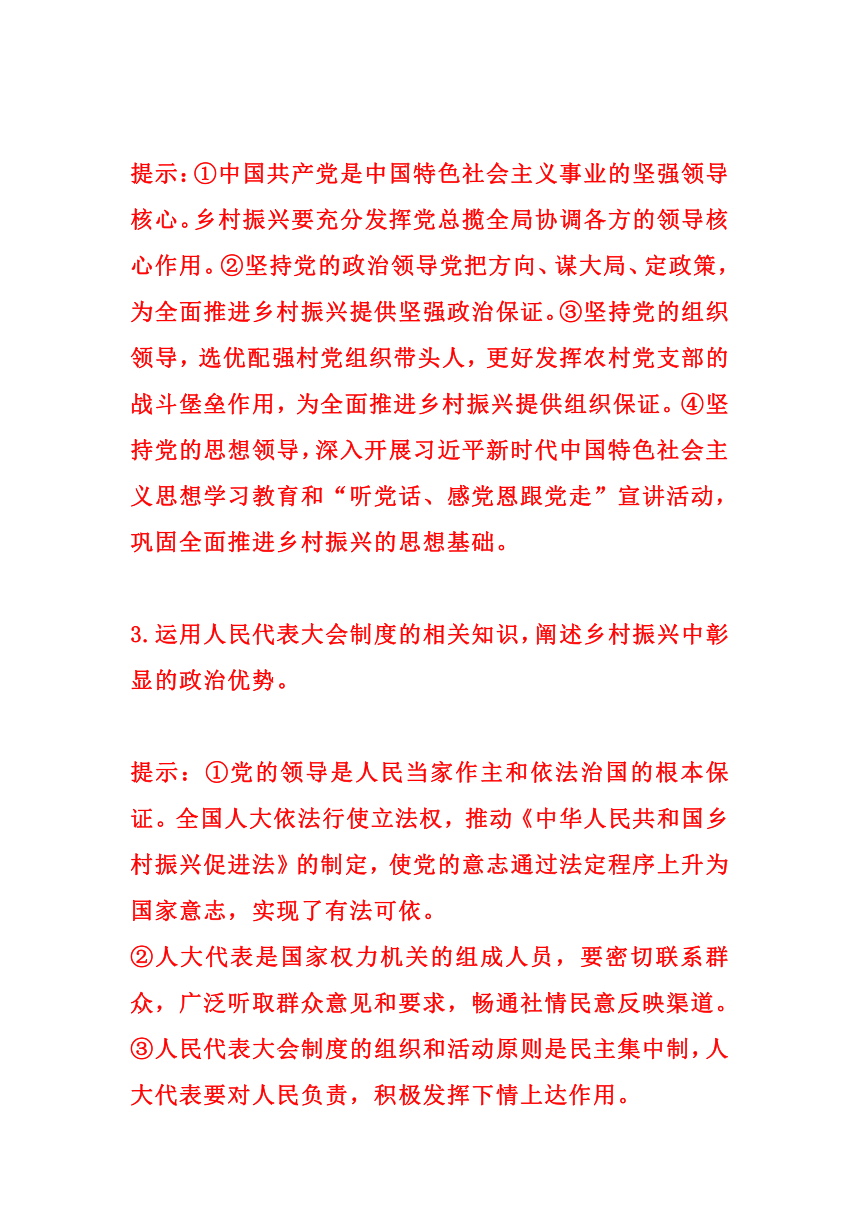 提示:①中国共产党是中国特色社会主义事业的坚强领导核心。乡村振兴要充分发挥党总揽全局协调各方的领导核心作用。②坚持党的政治领导党把方向、谋大局、定政策，为全面推进乡村振兴提供坚强政治保证。③坚持党的组织领导，选优配强村党组织带头人，更好发挥农村党支部的战斗堡垒作用，为全面推进乡村振兴提供组织保证。④坚持党的思想领导，深入开展习近平新时代中国特色社会主义思想学习教育和“听党话、感党恩跟党走”宣讲活动，巩固全面推进乡村振兴的思想基础。

3.运用人民代表大会制度的相关知识，阐述乡村振兴中彰显的政治优势。

提示：①党的领导是人民当家作主和依法治国的根本保证。全国人大依法行使立法权，推动《中华人民共和国乡村振兴促进法》的制定，使党的意志通过法定程序上升为国家意志，实现了有法可依。
②人大代表是国家权力机关的组成人员，要密切联系群众，广泛听取群众意见和要求，畅通社情民意反映渠道。
③人民代表大会制度的组织和活动原则是民主集中制，人大代表要对人民负责，积极发挥下情上达作用。